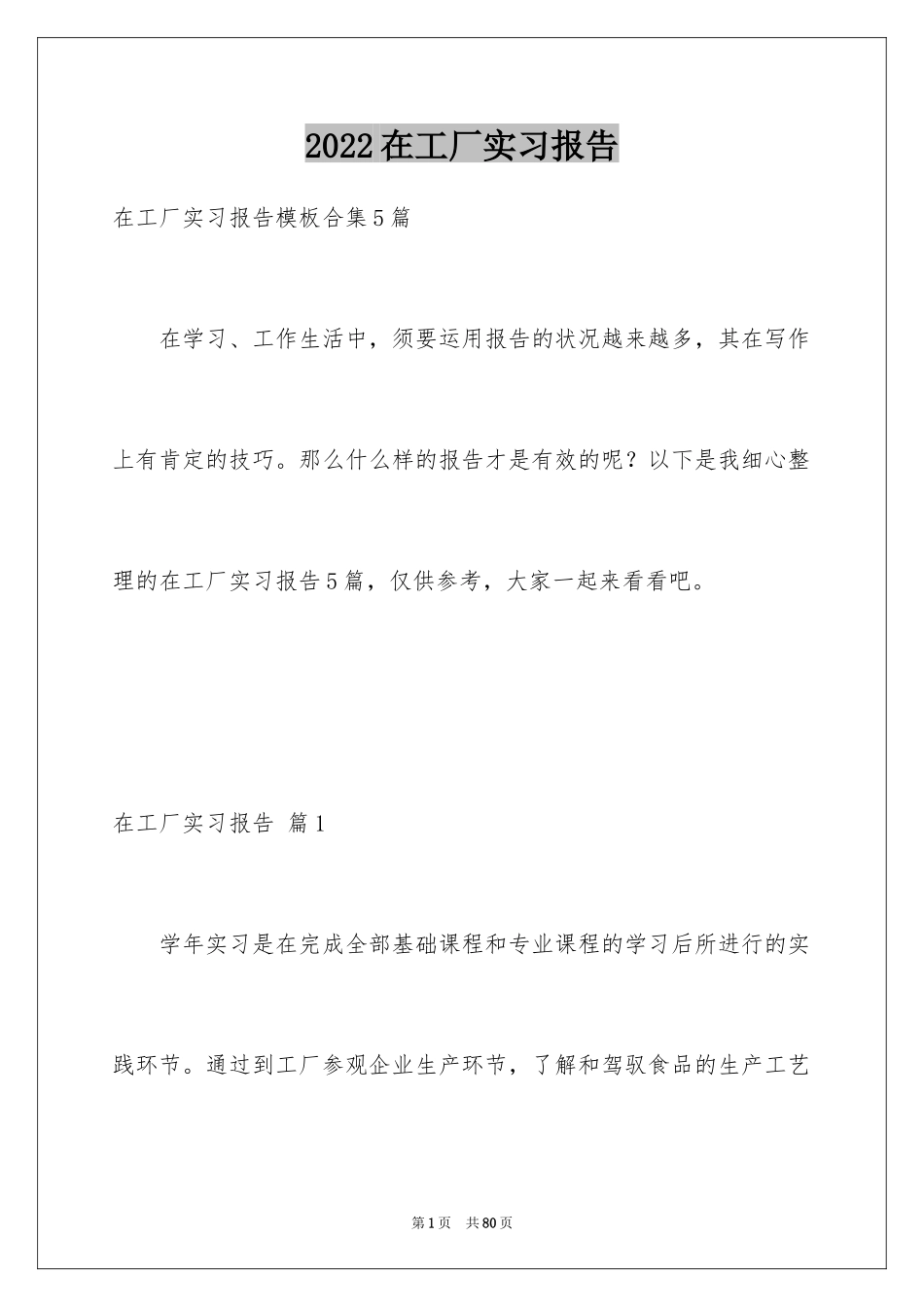 2022在工厂实习报告

在工厂实习报告模板合集5篇

在学习、工作生活中，须要运用报告的状况越来越多，其在写作上有肯定的技巧。那么什么样的报告才是有效的呢？以下是我细心整理的在工厂实习报告5篇，仅供参考，大家一起来看看吧。

在工厂实习报告 篇1

学年实习是在完成全部基础课程和专业课程的学习后所进行的实践环节。通过到工厂参观企业生产环节，了解和驾驭食品的生产工艺

第1页 共80页